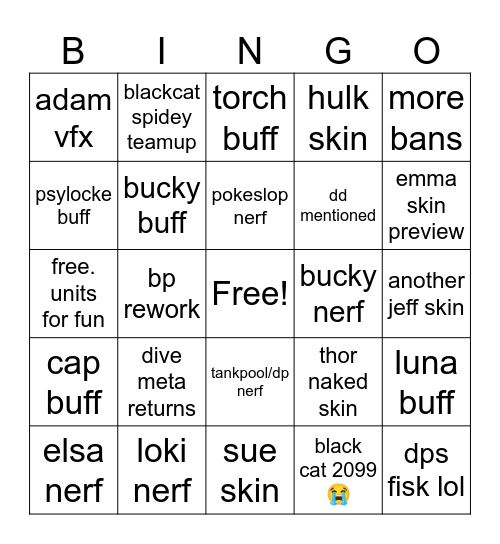 | B | I | N | G | O |
|---|---|---|---|---|
| adam vfx | blackcat spidey teamup | torch buff | hulk skin | more bans |
| psylocke buff | bucky buff | pokeslop nerf | dd mentioned | emma skin preview |
| free. units for fun | bp rework | Free! | bucky nerf | another jeff skin |
| cap buff | dive meta returns | tankpool/dp nerf | thor naked skin | luna buff |
| elsa nerf | loki nerf | sue skin | black cat 2099 😭 | dps fisk lol |